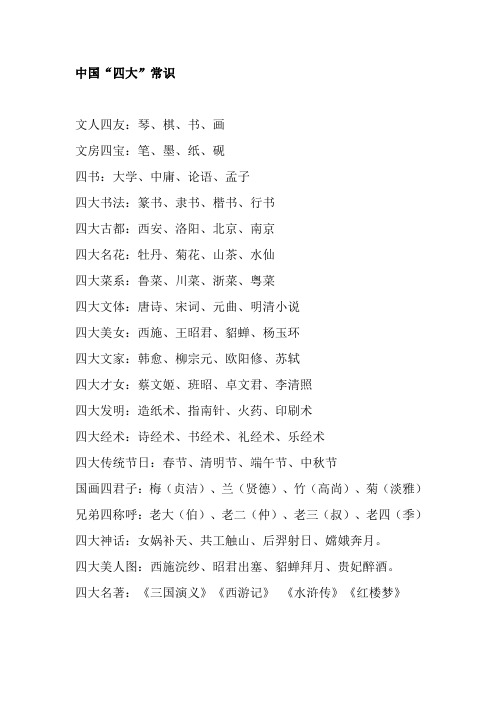 中国“四大”常识

文人四友：琴、棋、书、画

文房四宝：笔、墨、纸、砚

四书：大学、中庸、论语、孟子

四大书法：篆书、隶书、楷书、行书

四大古都：西安、洛阳、北京、南京

四大名花：牡丹、菊花、山茶、水仙

四大菜系：鲁菜、川菜、浙菜、粤菜

四大文体：唐诗、宋词、元曲、明清小说

四大美女：西施、王昭君、貂蝉、杨玉环

四大文家：韩愈、柳宗元、欧阳修、苏轼

四大才女：蔡文姬、班昭、卓文君、李清照

四大发明：造纸术、指南针、火药、印刷术

四大经术：诗经术、书经术、礼经术、乐经术

四大传统节日：春节、清明节、端午节、中秋节

国画四君子：梅（贞洁）、兰（贤德）、竹（高尚）、菊（淡雅）

兄弟四称呼：老大（伯）、老二（仲）、老三（叔）、老四（季）

四大神话：女娲补天、共工触山、后羿射日、嫦娥奔月。

四大美人图：西施浣纱、昭君出塞、貂蝉拜月、贵妃醉酒。

四大名著：《三国演义》《西游记》 《水浒传》《红楼梦》